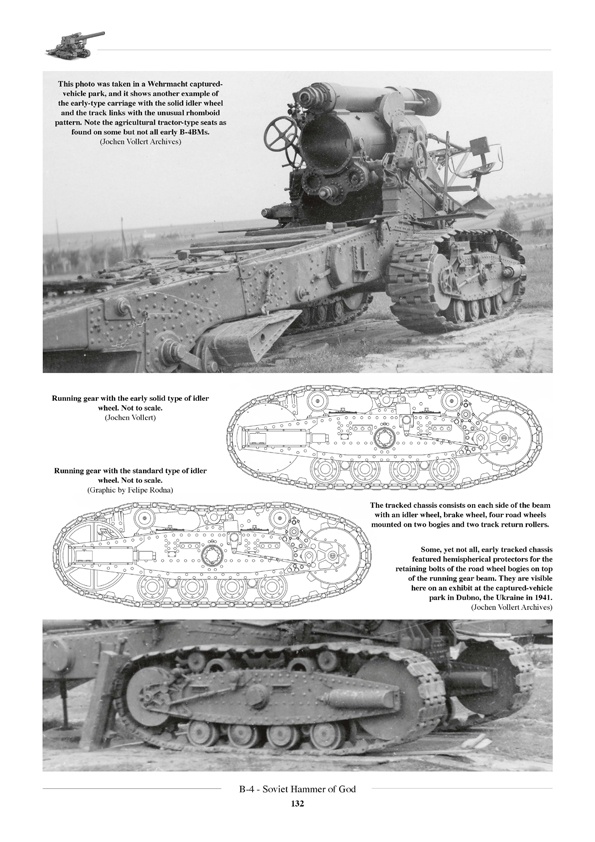 This photo was taken in a Wehrmacht captured-vehicle park, and it shows another example of the early-type carriage with the solid idler wheel and the track links with the unusual rhomboid pattern. Note the agricultural tractor-type seats as found on some but not all early B-4BMs.
(Jochen Vollert Archives)

Running gear with the early solid type of idler wheel. Not to scale.
(Jochen Vollert)

Running gear with the standard type of idler wheel. Not to scale.
(Graphic by Felipe Rodna)

The tracked chassis consists on each side of the beam with an idler wheel, brake wheel, four road wheels mounted on two bogies and two track return rollers.

Some, yet not all, early tracked chassis featured hemispherical protectors for the retaining bolts of the road wheel bogies on top of the running gear beam. They are visible here on an exhibit at the captured-vehicle park in Dubno, the Ukraine in 1941.
(Jochen Vollert Archives)

B-4 - Soviet Hammer of God
132